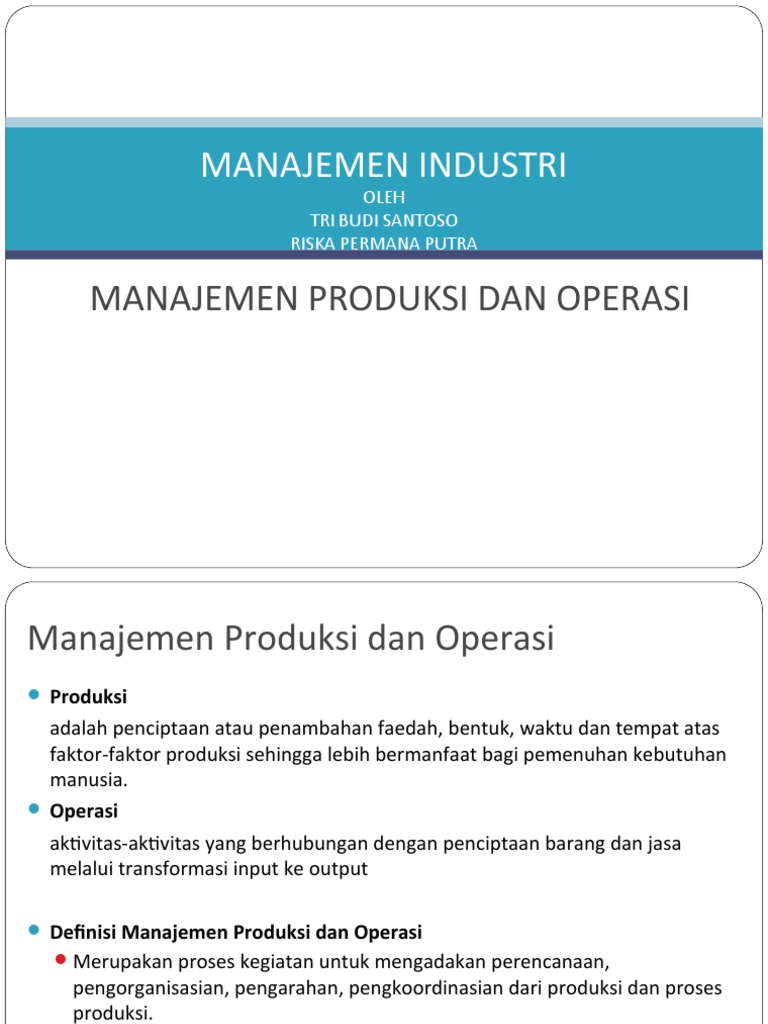 MANAJEMEN INDUSTRI
OLEH
TRI BUDI SANTOSO
RISKA PERMANA PUTRA

MANAJEMEN PRODUKSI DAN OPERASI

Manajemen Produksi dan Operasi

Produksi

adalah penciptaan atau penambahan faedah, bentuk, waktu dan tempat atas faktor-faktor produksi sehingga lebih bermanfaat bagi pemenuhan kebutuhan manusia.

Operasi

aktivitas-aktivitas yang berhubungan dengan penciptaan barang dan jasa melalui transformasi input ke output

Definisi Manajemen Produksi dan Operasi

Merupakan proses kegiatan untuk mengadakan perencanaan, pengorganisasian, pengarahan, pengkoordinasian dari produksi dan proses produksi.